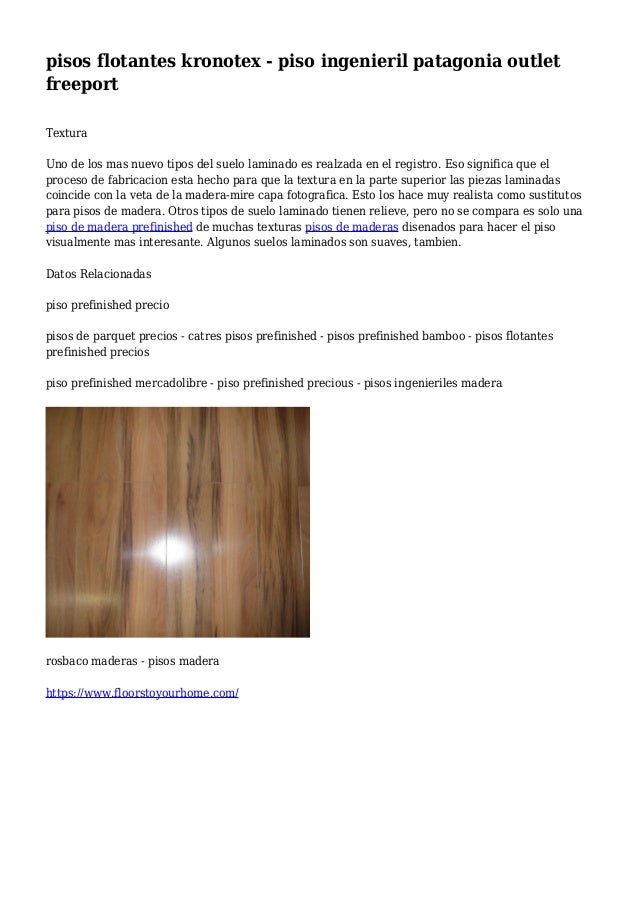 pisos flotantes kronotex - piso ingenieril patagonia outlet freeport

Textura

Uno de los mas nuevo tipos del suelo laminado es realzada en el registro. Eso significa que el proceso de fabricacion esta hecho para que la textura en la parte superior las piezas laminadas coincide con la veta de la madera-mire capa fotografica. Esto los hace muy realista como sustitutos para pisos de madera. Otros tipos de suelo laminado tienen relieve, pero no se compara es solo una piso de madera prefinished de muchas texturas pisos de maderas disenados para hacer el piso visualmente mas interesante. Algunos suelos laminados son suaves, tambien.

Datos Relacionadas

piso prefinished precio

pisos de parquet precios - catres pisos prefinished - pisos prefinished bamboo - pisos flotantes prefinished precios

piso prefinished mercadolibre - piso prefinished precious - pisos ingenieriles madera

rosbaco maderas - pisos madera

https://www.floorstoyourhome.com/